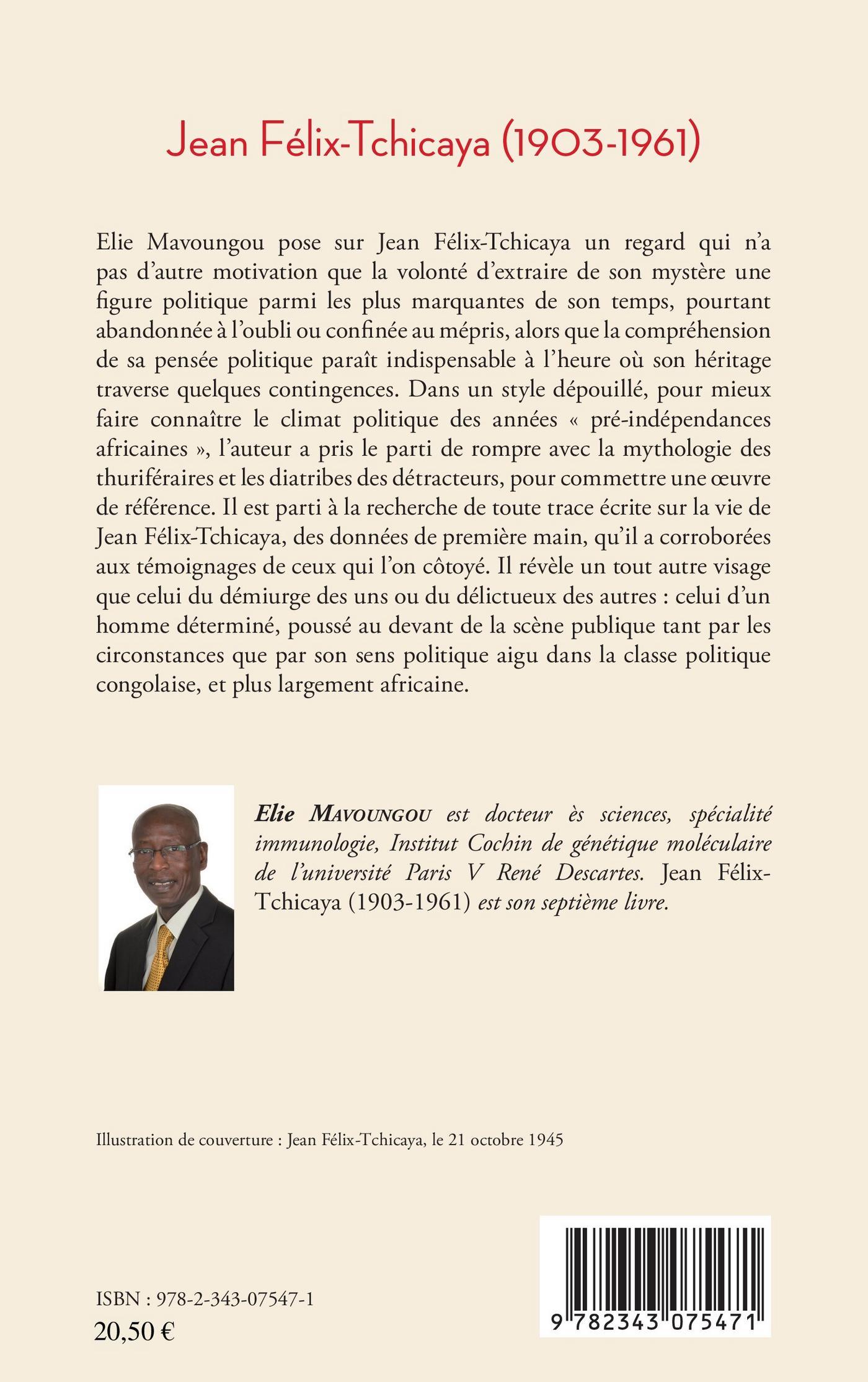 Jean Félix-Tchicaya (1903-1961)

Elie Mavoungou pose sur Jean Félix-Tchicaya un regard qui n'a pas d'autre motivation que la volonté d'extraire de son mystère une figure politique parmi les plus marquantes de son temps, pourtant abandonnée à l'oubli ou confinée au mépris, alors que la compréhension de sa pensée politique paraît indispensable à l'heure où son héritage traverse quelques contingences. Dans un style dépouillé, pour mieux faire connaître le climat politique des années « pré-indépendances africaines », l'auteur a pris le parti de rompre avec la mythologie des thuriféraires et les diatribes des détracteurs, pour commettre une œuvre de référence. Il est parti à la recherche de toute trace écrite sur la vie de Jean Félix-Tchicaya, des données de première main, qu'il a corroborées aux témoignages de ceux qui l'on côtoyé. Il révèle un tout autre visage que celui du démiurge des uns ou du délictueux des autres : celui d'un homme déterminé, poussé au devant de la scène publique tant par les circonstances que par son sens politique aigu dans la classe politique congolaise, et plus largement africaine.

Elie Mavoungou est docteur ès sciences, spécialité immunologie, Institut Cochin de génétique moléculaire de l'université Paris V René Descartes. Jean Félix-Tchicaya (1903-1961) est son septième livre.

Illustration de couverture : Jean Félix-Tchicaya, le 21 octobre 1945

ISBN : 978-2-343-07547-1
20,50 €

9 782343 075471